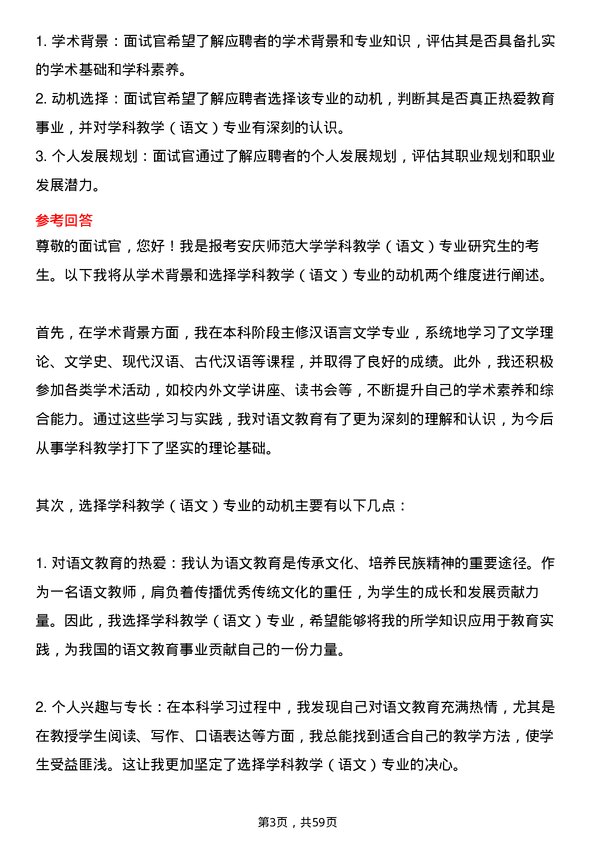 1. 学术背景：面试官希望了解应聘者的学术背景和专业知识，评估其是否具备扎实的学术基础和学科素养。

2. 动机选择：面试官希望了解应聘者选择该专业的动机，判断其是否真正热爱教育事业，并对学科教学（语文）专业有深刻的认识。

3. 个人发展规划：面试官通过了解应聘者的个人发展规划，评估其职业规划和职业发展潜力。

参考回答

尊敬的面试官，您好！我是报考安庆师范大学学科教学（语文）专业研究生的考生。以下我将从学术背景和选择学科教学（语文）专业的动机两个维度进行阐述。

首先，在学术背景方面，我在本科阶段主修汉语言文学专业，系统地学习了文学理论、文学史、现代汉语、古代汉语等课程，并取得了良好的成绩。此外，我还积极参加各类学术活动，如校内外文学讲座、读书会等，不断提升自己的学术素养和综合能力。通过这些学习与实践，我对语文教育有了更为深刻的理解和认识，为今后从事学科教学打下了坚实的理论基础。

其次，选择学科教学（语文）专业的动机主要有以下几点：

1. 对语文教育的热爱：我认为语文教育是传承文化、培养民族精神的重要途径。作为一名语文教师，肩负着传播优秀传统文化的重任，为学生的成长和发展贡献力量。因此，我选择学科教学（语文）专业，希望能够将我的所学知识应用于教育实践，为我国的语文教育事业贡献自己的一份力量。

2. 个人兴趣与专长：在本科学习过程中，我发现自己对语文教育充满热情，尤其是在教授学生阅读、写作、口语表达等方面，我总能找到适合自己的教学方法，使学生受益匪浅。这让我更加坚定了选择学科教学（语文）专业的决心。

第3页，共59页